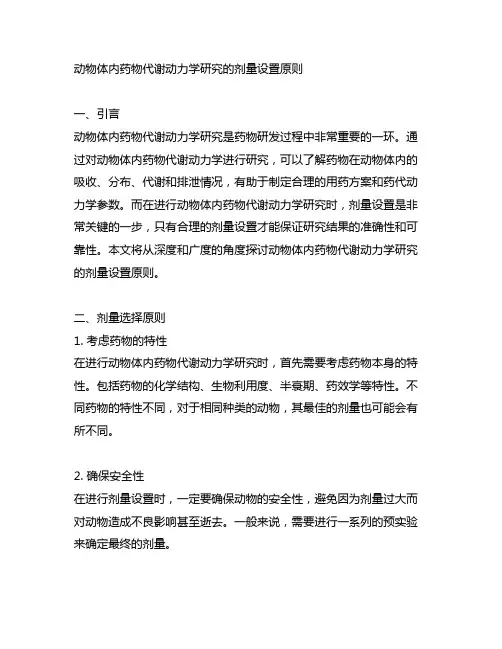 动物体内药物代谢动力学研究的剂量设置原则

一、引言
动物体内药物代谢动力学研究是药物研发过程中非常重要的一环。通过对动物体内药物代谢动力学进行研究，可以了解药物在动物体内的吸收、分布、代谢和排泄情况，有助于制定合理的用药方案和药代动力学参数。而在进行动物体内药物代谢动力学研究时，剂量设置是非常关键的一步，只有合理的剂量设置才能保证研究结果的准确性和可靠性。本文将从深度和广度的角度探讨动物体内药物代谢动力学研究的剂量设置原则。

二、剂量选择原则
1. 考虑药物的特性
在进行动物体内药物代谢动力学研究时，首先需要考虑药物本身的特性。包括药物的化学结构、生物利用度、半衰期、药效学等特性。不同药物的特性不同，对于相同种类的动物，其最佳的剂量也可能会有所不同。

2. 确保安全性
在进行剂量设置时，一定要确保动物的安全性，避免因为剂量过大而对动物造成不良影响甚至逝去。一般来说，需要进行一系列的预实验来确定最终的剂量。